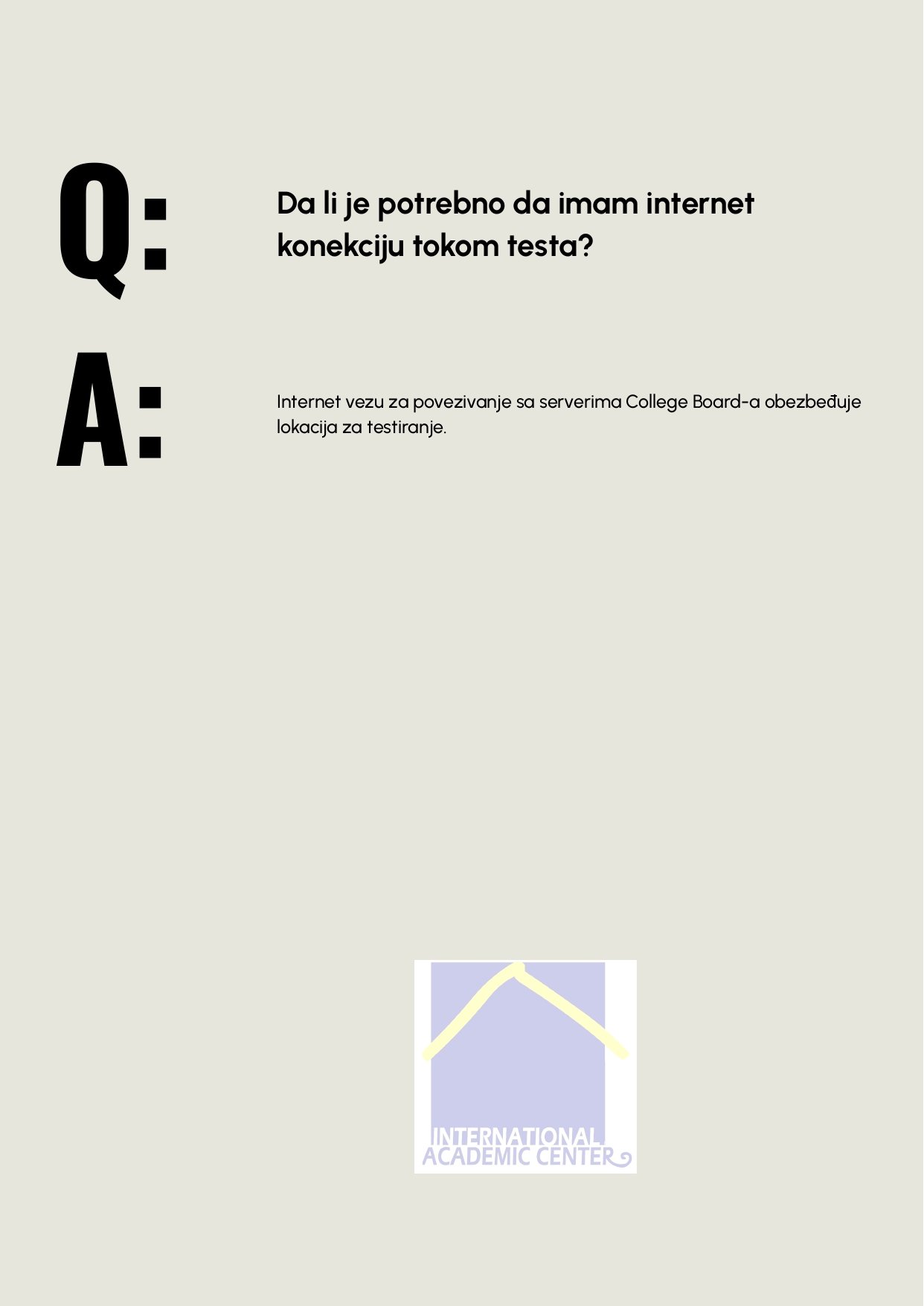 Q:

Da li je potrebno da imam internet konekciju tokom testa?

A:

Internet vezu za povezivanje sa serverima College Board-a obezbeđuje lokacija za testiranje.

INTERNATIONAL
ACADEMIC CENTER